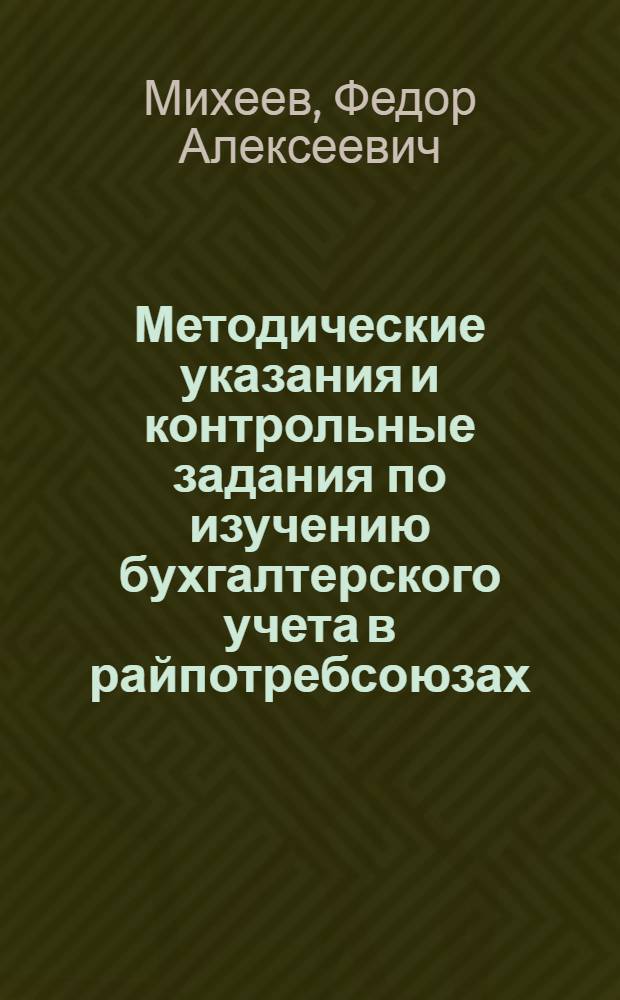 Михеев, Федор Алексеевич

Методические указания и контрольные задания по изучению бухгалтерского учета в райпотребсоюзах